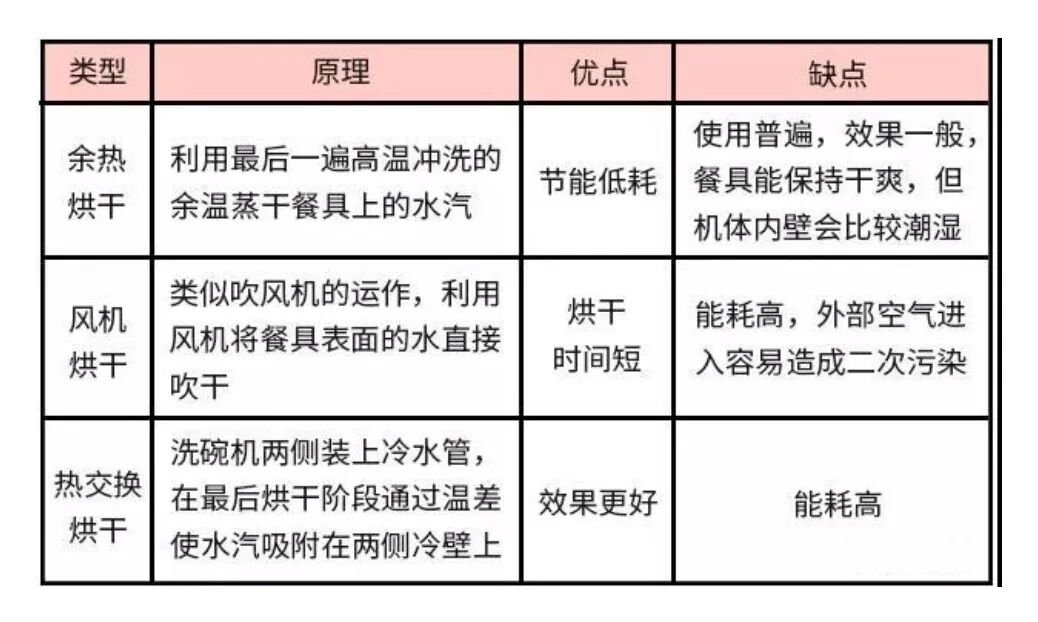 | 类型 | 原理 | 优点 | 缺点 |
|---|---|---|---|
| 余热烘干 | 利用最后一遍高温冲洗的余温蒸干餐具上的水汽 | 节能低耗 | 使用普遍，效果一般，餐具能保持干爽，但机体内壁会比较潮湿 |
| 风机烘干 | 类似吹风机的运作，利用风机将餐具表面的水直接吹干 | 烘干时间短 | 能耗高，外部空气进入容易造成二次污染 |
| 热交换烘干 | 洗碗机两侧装上冷水管，在最后烘干阶段通过温差使水汽吸附在两侧冷壁上 | 效果更好 | 能耗高 |